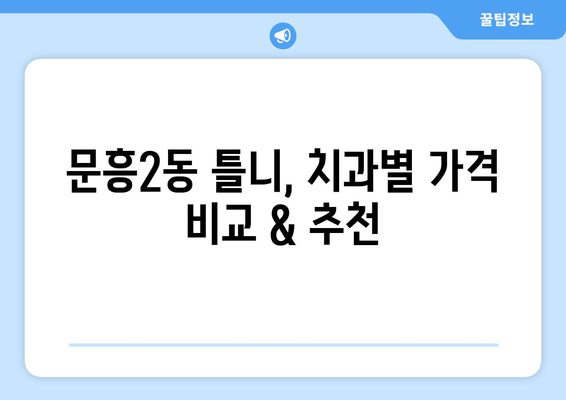 꿀팁정보

문흥2동 틀니, 치과별 가격 비교 & 추천